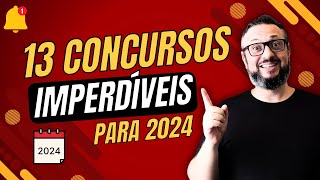 1

13 CONCURSOS

IMPERDÍVEIS

PARA 2024

2024